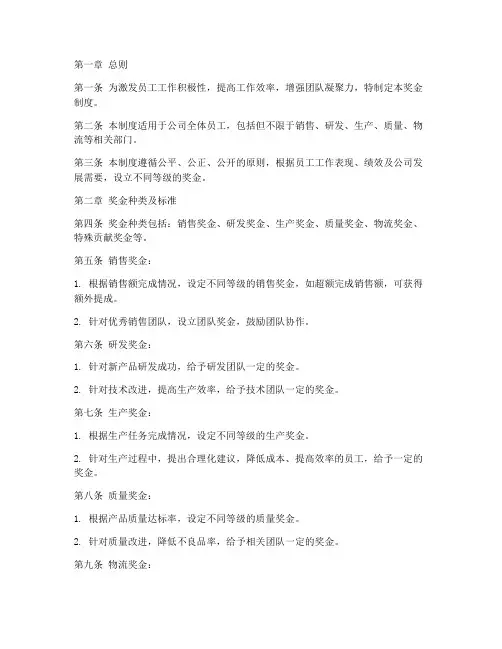 第一章 总则

第一条 为激发员工工作积极性，提高工作效率，增强团队凝聚力，特制定本奖金制度。

第二条 本制度适用于公司全体员工，包括但不限于销售、研发、生产、质量、物流等相关部门。

第三条 本制度遵循公平、公正、公开的原则，根据员工工作表现、绩效及公司发展需要，设立不同等级的奖金。

第二章 奖金种类及标准

第四条 奖金种类包括：销售奖金、研发奖金、生产奖金、质量奖金、物流奖金、特殊贡献奖金等。

第五条 销售奖金：

1. 根据销售额完成情况，设定不同等级的销售奖金，如超额完成销售额，可获得额外提成。

2. 针对优秀销售团队，设立团队奖金，鼓励团队协作。

第六条 研发奖金：

1. 针对新产品研发成功，给予研发团队一定的奖金。

2. 针对技术改进，提高生产效率，给予技术团队一定的奖金。

第七条 生产奖金：

1. 根据生产任务完成情况，设定不同等级的生产奖金。

2. 针对生产过程中，提出合理化建议，降低成本、提高效率的员工，给予一定的奖金。

第八条 质量奖金：

1. 根据产品质量达标率，设定不同等级的质量奖金。

2. 针对质量改进，降低不良品率，给予相关团队一定的奖金。

第九条 物流奖金：